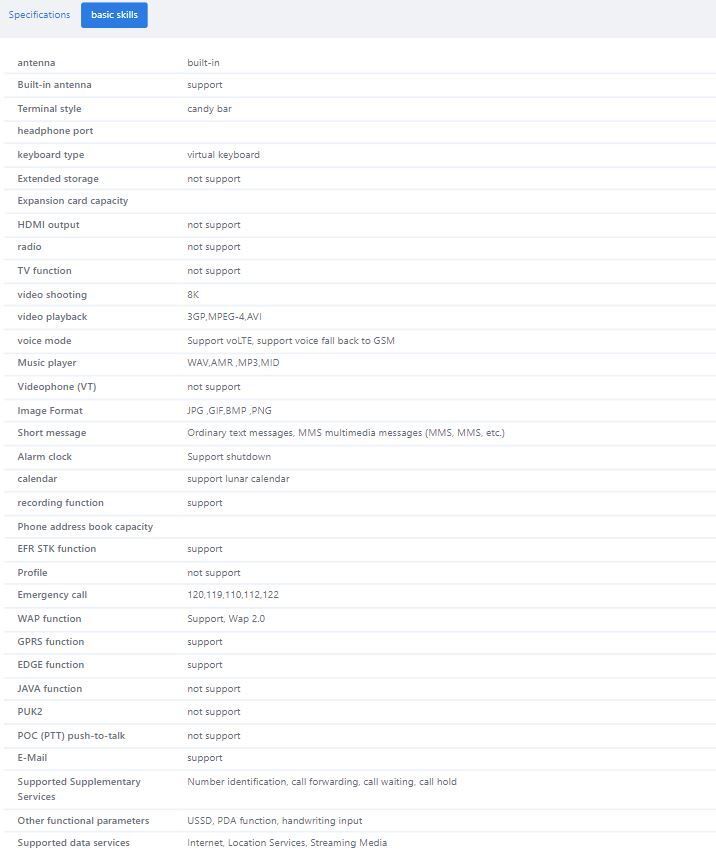 Specifications basic skills

| | |
|---|---|
| antenna | built-in |
| Built-in antenna | support |
| Terminal style | candy bar |
| headphone port | |
| keyboard type | virtual keyboard |
| Extended storage | not support |
| Expansion card capacity | |
| HDMI output | not support |
| radio | not support |
| TV function | not support |
| video shooting | 8K |
| video playback | 3GP,MPEG-4,AVI |
| voice mode | Support voLTE, support voice fall back to GSM |
| Music player | WAV,AMR ,MP3,MID |
| Videophone (VT) | not support |
| Image Format | JPG ,GIF,BMP ,PNG |
| Short message | Ordinary text messages, MMS multimedia messages (MMS, MMS, etc.) |
| Alarm clock | Support shutdown |
| calendar | support lunar calendar |
| recording function | support |
| Phone address book capacity | |
| EFR STK function | support |
| Profile | not support |
| Emergency call | 120,119,110,112,122 |
| WAP function | Support, Wap 2.0 |
| GPRS function | support |
| EDGE function | support |
| JAVA function | not support |
| PUK2 | not support |
| POC (PTT) push-to-talk | not support |
| E-Mail | support |
| Supported Supplementary Services | Number identification, call forwarding, call waiting, call hold |
| Other functional parameters | USSD, PDA function, handwriting input |
| Supported data services | Internet, Location Services, Streaming Media |